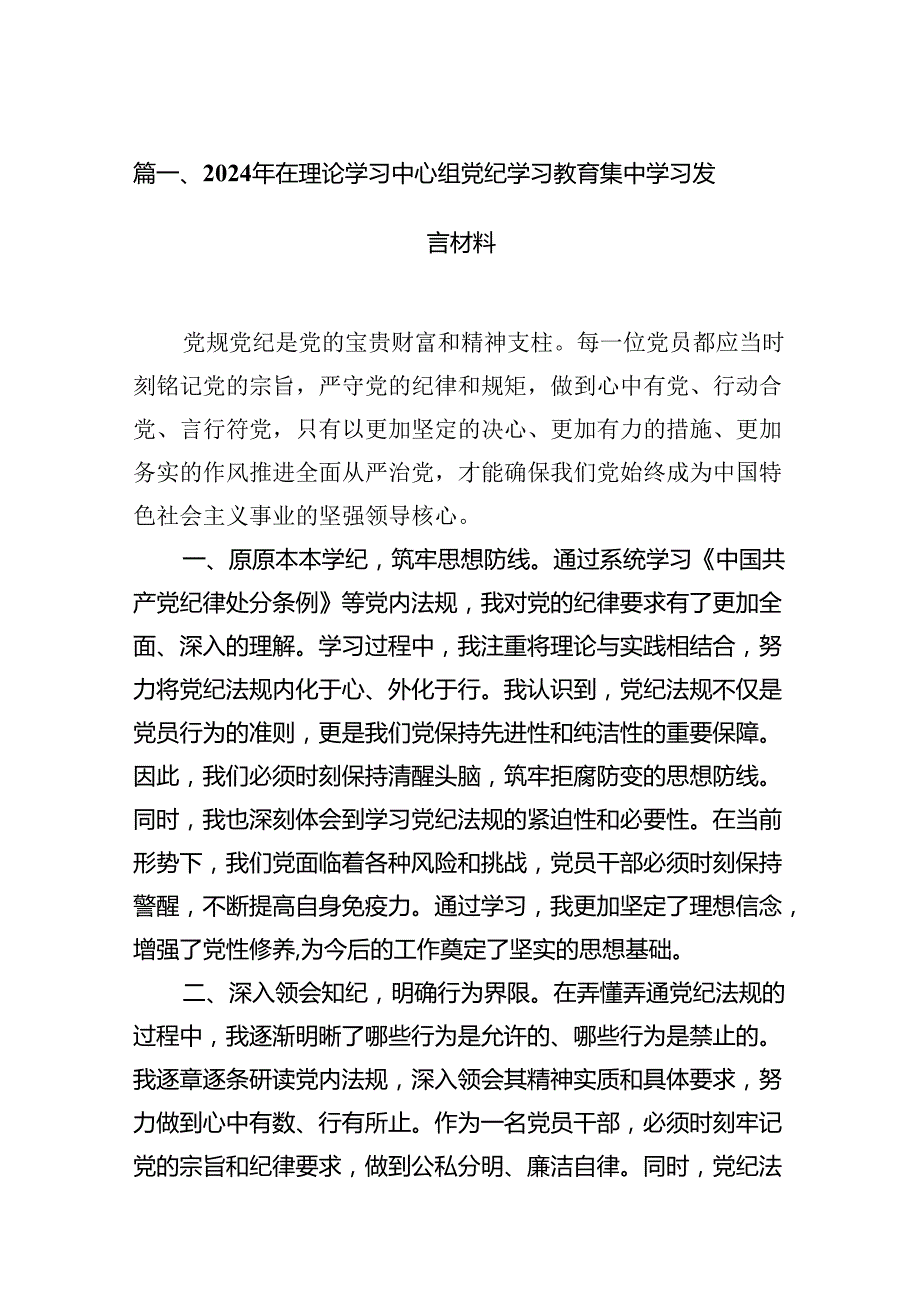 篇一、2024年在理论学习中心组党纪学习教育集中学习发言材料

党规党纪是党的宝贵财富和精神支柱。每一位党员都应当时刻铭记党的宗旨，严守党的纪律和规矩，做到心中有党、行动合党、言行符党，只有以更加坚定的决心、更加有力的措施、更加务实的作风推进全面从严治党，才能确保我们党始终成为中国特色社会主义事业的坚强领导核心。

一、原原本本学纪，筑牢思想防线。通过系统学习《中国共产党纪律处分条例》等党内法规，我对党的纪律要求有了更加全面、深入的理解。学习过程中，我注重将理论与实践相结合，努力将党纪法规内化于心、外化于行。我认识到，党纪法规不仅是党员行为的准则，更是我们党保持先进性和纯洁性的重要保障。因此，我们必须时刻保持清醒头脑，筑牢拒腐防变的思想防线。同时，我也深刻体会到学习党纪法规的紧迫性和必要性。在当前形势下，我们党面临着各种风险和挑战，党员干部必须时刻保持警醒，不断提高自身免疫力。通过学习，我更加坚定了理想信念，增强了党性修养，为今后的工作奠定了坚实的思想基础。

二、深入领会知纪，明确行为界限。在弄懂弄通党纪法规的过程中，我逐渐明晰了哪些行为是允许的、哪些行为是禁止的。我逐章逐条研读党内法规，深入领会其精神实质和具体要求，努力做到心中有数、行有所止。作为一名党员干部，必须时刻牢记党的宗旨和纪律要求，做到公私分明、廉洁自律。同时，党纪法